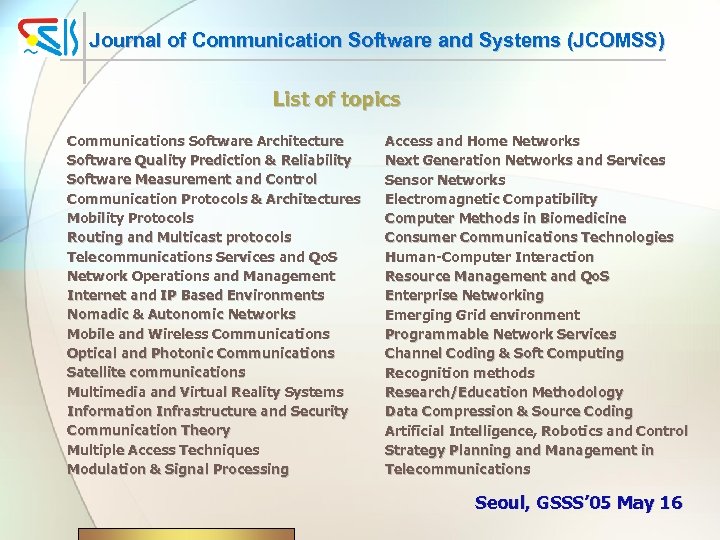 Journal of Communication Software and Systems (JCOMSS)

List of topics

Communications Software Architecture
Software Quality Prediction & Reliability
Software Measurement and Control
Communication Protocols & Architectures
Mobility Protocols
Routing and Multicast protocols
Telecommunications Services and QoS
Network Operations and Management
Internet and IP Based Environments
Nomadic & Autonomic Networks
Mobile and Wireless Communications
Optical and Photonic Communications
Satellite communications
Multimedia and Virtual Reality Systems
Information Infrastructure and Security
Communication Theory
Multiple Access Techniques
Modulation & Signal Processing

Access and Home Networks
Next Generation Networks and Services
Sensor Networks
Electromagnetic Compatibility
Computer Methods in Biomedicine
Consumer Communications Technologies
Human-Computer Interaction
Resource Management and QoS
Enterprise Networking
Emerging Grid environment
Programmable Network Services
Channel Coding & Soft Computing
Recognition methods
Research/Education Methodology
Data Compression & Source Coding
Artificial Intelligence, Robotics and Control
Strategy Planning and Management in Telecommunications

Seoul, GSSS'05 May 16